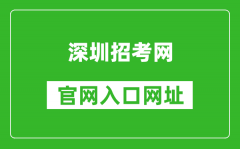 深圳招考网

官网入口网址